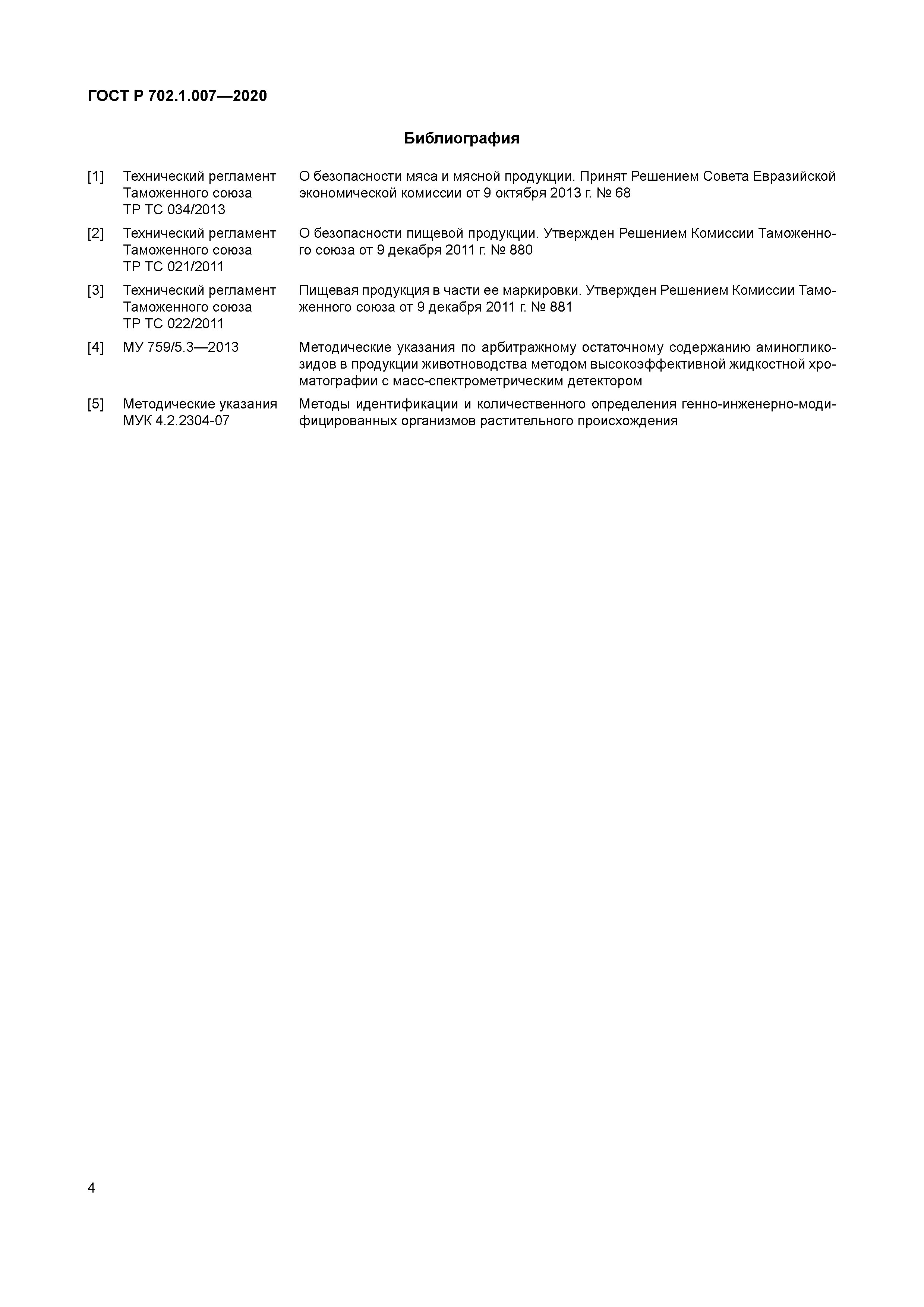 ГОСТ Р 702.1.007—2020

Библиография

[1] Технический регламент Таможенного союза ТР ТС 034/2013 О безопасности мяса и мясной продукции. Принят Решением Совета Евразийской экономической комиссии от 9 октября 2013 г. № 68

[2] Технический регламент Таможенного союза ТР ТС 021/2011 О безопасности пищевой продукции. Утвержден Решением Комиссии Таможенного союза от 9 декабря 2011 г. № 880

[3] Технический регламент Таможенного союза ТР ТС 022/2011 Пищевая продукция в части ее маркировки. Утвержден Решением Комиссии Таможенного союза от 9 декабря 2011 г. № 881

[4] МУ 759/5.3—2013 Методические указания по арбитражному остаточному содержанию аминогликозидов в продукции животноводства методом высокоэффективной жидкостной хроматографии с масс-спектрометрическим детектором

[5] Методические указания МУК 4.2.2304-07 Методы идентификации и количественного определения генно-инженерно-модифицированных организмов растительного происхождения

4